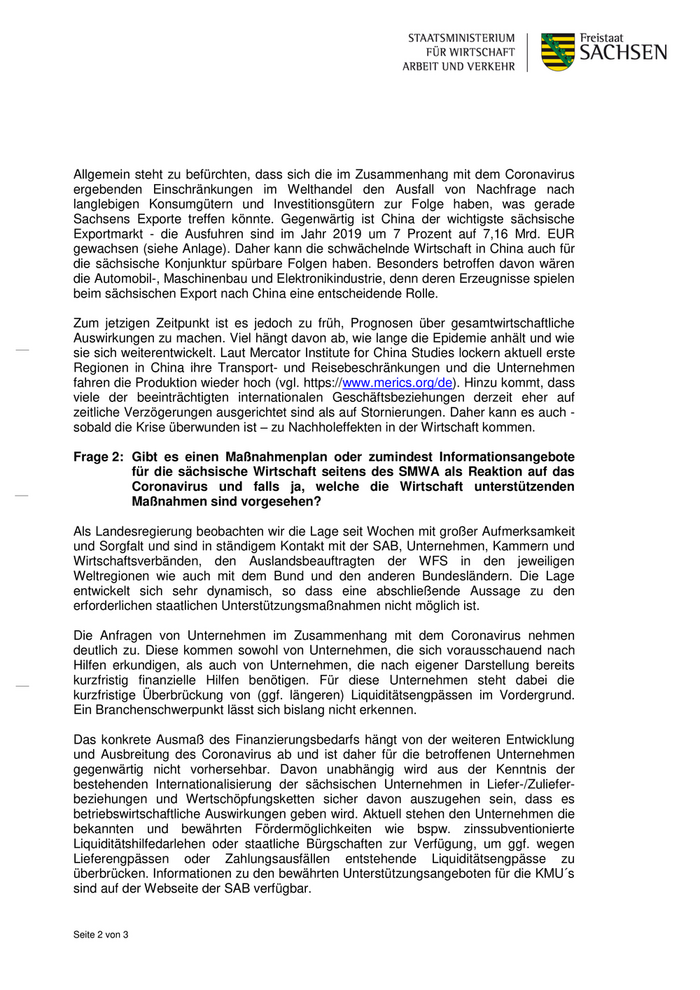 STAATSMINISTERIUM
FÜR WIRTSCHAFT
ARBEIT UND VERKEHR

Freistaat
SACHSEN

Allgemein steht zu befürchten, dass sich die im Zusammenhang mit dem Coronavirus ergebenden Einschränkungen im Welthandel den Ausfall von Nachfrage nach langlebigen Konsumgütern und Investitionsgütern zur Folge haben, was gerade Sachsens Exporte treffen könnte. Gegenwärtig ist China der wichtigste sächsische Exportmarkt - die Ausfuhren sind im Jahr 2019 um 7 Prozent auf 7,16 Mrd. EUR gewachsen (siehe Anlage). Daher kann die schwächelnde Wirtschaft in China auch für die sächsische Konjunktur spürbare Folgen haben. Besonders betroffen davon wären die Automobil-, Maschinenbau und Elektronikindustrie, denn deren Erzeugnisse spielen beim sächsischen Export nach China eine entscheidende Rolle.

Zum jetzigen Zeitpunkt ist es jedoch zu früh, Prognosen über gesamtwirtschaftliche Auswirkungen zu machen. Viel hängt davon ab, wie lange die Epidemie anhält und wie sie sich weiterentwickelt. Laut Mercator Institute for China Studies lockern aktuell erste Regionen in China ihre Transport- und Reisebeschränkungen und die Unternehmen fahren die Produktion wieder hoch (vgl. https://www.merics.org/de). Hinzu kommt, dass viele der beeinträchtigten internationalen Geschäftsbeziehungen derzeit eher auf zeitliche Verzögerungen ausgerichtet sind als auf Stornierungen. Daher kann es auch - sobald die Krise überwunden ist – zu Nachholeffekten in der Wirtschaft kommen.

Frage 2: Gibt es einen Maßnahmenplan oder zumindest Informationsangebote für die sächsische Wirtschaft seitens des SMWA als Reaktion auf das Coronavirus und falls ja, welche die Wirtschaft unterstützenden Maßnahmen sind vorgesehen?

Als Landesregierung beobachten wir die Lage seit Wochen mit großer Aufmerksamkeit und Sorgfalt und sind in ständigem Kontakt mit der SAB, Unternehmen, Kammern und Wirtschaftsverbänden, den Auslandsbeauftragten der WFS in den jeweiligen Weltregionen wie auch mit dem Bund und den anderen Bundesländern. Die Lage entwickelt sich sehr dynamisch, so dass eine abschließende Aussage zu den erforderlichen staatlichen Unterstützungsmaßnahmen nicht möglich ist.

Die Anfragen von Unternehmen im Zusammenhang mit dem Coronavirus nehmen deutlich zu. Diese kommen sowohl von Unternehmen, die sich vorausschauend nach Hilfen erkundigen, als auch von Unternehmen, die nach eigener Darstellung bereits kurzfristig finanzielle Hilfen benötigen. Für diese Unternehmen steht dabei die kurzfristige Überbrückung von (ggf. längeren) Liquiditätsengpässen im Vordergrund. Ein Branchenschwerpunkt lässt sich bislang nicht erkennen.

Das konkrete Ausmaß des Finanzierungsbedarfs hängt von der weiteren Entwicklung und Ausbreitung des Coronavirus ab und ist daher für die betroffenen Unternehmen gegenwärtig nicht vorhersehbar. Davon unabhängig wird aus der Kenntnis der bestehenden Internationalisierung der sächsischen Unternehmen in Liefer-/Zulieferbeziehungen und Wertschöpfungsketten sicher davon auszugehen sein, dass es betriebswirtschaftliche Auswirkungen geben wird. Aktuell stehen den Unternehmen die bekannten und bewährten Fördermöglichkeiten wie bspw. zinssubventionierte Liquiditätshilfedarlehen oder staatliche Bürgschaften zur Verfügung, um ggf. wegen Lieferengpässen oder Zahlungsausfällen entstehende Liquiditätsengpässe zu überbrücken. Informationen zu den bewährten Unterstützungsangeboten für die KMU´s sind auf der Webseite der SAB verfügbar.

Seite 2 von 3